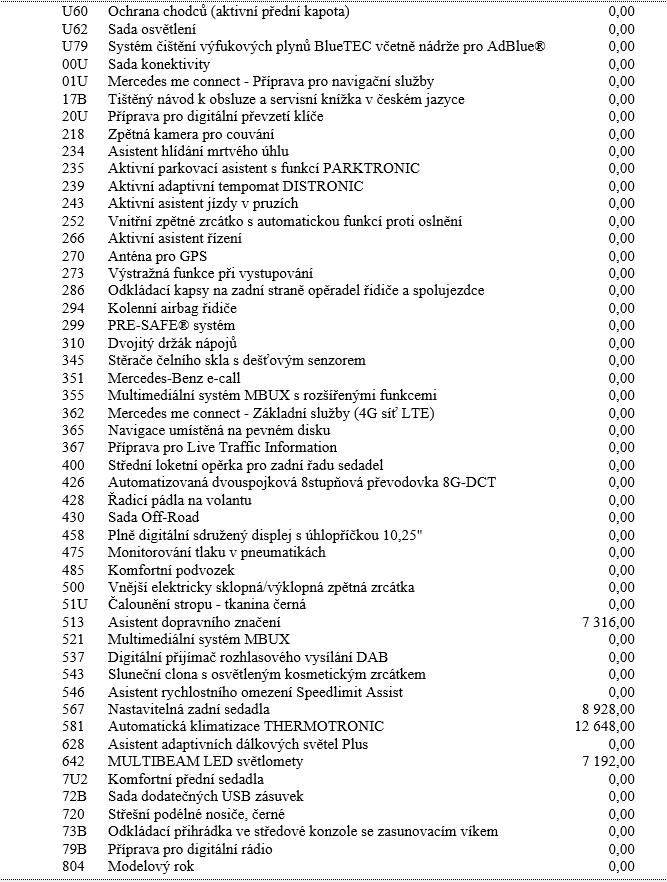 | | | |
|---|---|---|
| U60 | Ochrana chodců (aktivní přední kapota) | 0,00 |
| U62 | Sada osvětlení | 0,00 |
| U79 | Systém čištění výfukových plynů BlueTEC včetně nádrže pro AdBlue® | 0,00 |
| 00U | Sada konektivity | 0,00 |
| 01U | Mercedes me connect - Příprava pro navigační služby | 0,00 |
| 17B | Tištěný návod k obsluze a servisní knížka v českém jazyce | 0,00 |
| 20U | Příprava pro digitální převzetí klíče | 0,00 |
| 218 | Zpětná kamera pro couvání | 0,00 |
| 234 | Asistent hlídání mrtvého úhlu | 0,00 |
| 235 | Aktivní parkovací asistent s funkcí PARKTRONIC | 0,00 |
| 239 | Aktivní adaptivní tempomat DISTRONIC | 0,00 |
| 243 | Aktivní asistent jízdy v pruzích | 0,00 |
| 252 | Vnitřní zpětné zrcátko s automatickou funkcí proti oslnění | 0,00 |
| 266 | Aktivní asistent řízení | 0,00 |
| 270 | Anténa pro GPS | 0,00 |
| 273 | Výstražná funkce při vystupování | 0,00 |
| 286 | Odkládací kapsy na zadní straně opěradel řidiče a spolujezdce | 0,00 |
| 294 | Kolenní airbag řidiče | 0,00 |
| 299 | PRE-SAFE® systém | 0,00 |
| 310 | Dvojitý držák nápojů | 0,00 |
| 345 | Stěrače čelního skla s dešťovým senzorem | 0,00 |
| 351 | Mercedes-Benz e-call | 0,00 |
| 355 | Multimediální systém MBUX s rozšířenými funkcemi | 0,00 |
| 362 | Mercedes me connect - Základní služby (4G síť LTE) | 0,00 |
| 365 | Navigace umístěná na pevném disku | 0,00 |
| 367 | Příprava pro Live Traffic Information | 0,00 |
| 400 | Střední loketní opěrka pro zadní řadu sedadel | 0,00 |
| 426 | Automatizovaná dvouspojková 8stupňová převodovka 8G-DCT | 0,00 |
| 428 | Řadicí pádla na volantu | 0,00 |
| 430 | Sada Off-Road | 0,00 |
| 458 | Plně digitální sdružený displej s úhlopříčkou 10,25" | 0,00 |
| 475 | Monitorování tlaku v pneumatikách | 0,00 |
| 485 | Komfortní podvozek | 0,00 |
| 500 | Vnější elektricky sklopná/výklopná zpětná zrcátka | 0,00 |
| 51U | Čalounění stropu - tkanina černá | 0,00 |
| 513 | Asistent dopravního značení | 7 316,00 |
| 521 | Multimediální systém MBUX | 0,00 |
| 537 | Digitální přijímač rozhlasového vysílání DAB | 0,00 |
| 543 | Sluneční clona s osvětleným kosmetickým zrcátkem | 0,00 |
| 546 | Asistent rychlostního omezení Speedlimit Assist | 0,00 |
| 567 | Nastavitelná zadní sedadla | 8 928,00 |
| 581 | Automatická klimatizace THERMOTRONIC | 12 648,00 |
| 628 | Asistent adaptivních dálkových světel Plus | 0,00 |
| 642 | MULTIBEAM LED světlomety | 7 192,00 |
| 7U2 | Komfortní přední sedadla | 0,00 |
| 72B | Sada dodatečných USB zásuvek | 0,00 |
| 720 | Střešní podélné nosiče, černé | 0,00 |
| 73B | Odkládací přihrádka ve středové konzole se zasunovacím víkem | 0,00 |
| 79B | Příprava pro digitální rádio | 0,00 |
| 804 | Modelový rok | 0,00 |